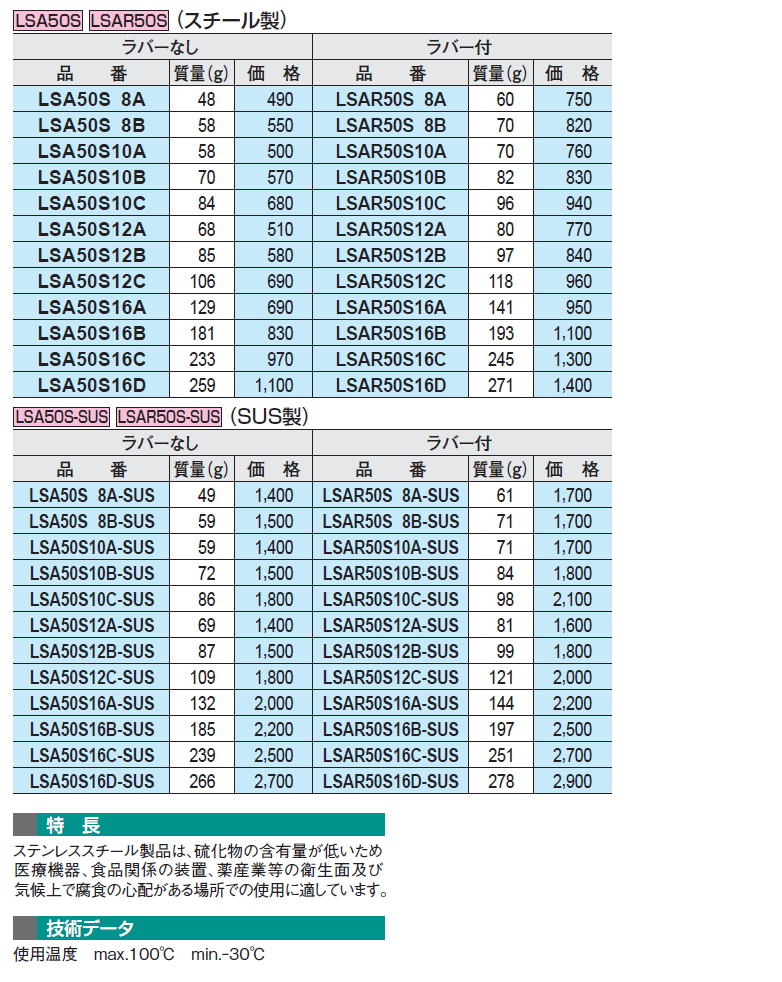 LSA50S LSAR50S （スチール製）

| ラバーなし | | | ラバー付 | | |
|---|---|---|---|---|---|
| 品　番 | 質量(g) | 価　格 | 品　番 | 質量(g) | 価　格 |
| LSA50S 8A | 48 | 490 | LSAR50S 8A | 60 | 750 |
| LSA50S 8B | 58 | 550 | LSAR50S 8B | 70 | 820 |
| LSA50S10A | 58 | 500 | LSAR50S10A | 70 | 760 |
| LSA50S10B | 70 | 570 | LSAR50S10B | 82 | 830 |
| LSA50S10C | 84 | 680 | LSAR50S10C | 96 | 940 |
| LSA50S12A | 68 | 510 | LSAR50S12A | 80 | 770 |
| LSA50S12B | 85 | 580 | LSAR50S12B | 97 | 840 |
| LSA50S12C | 106 | 690 | LSAR50S12C | 118 | 960 |
| LSA50S16A | 129 | 690 | LSAR50S16A | 141 | 950 |
| LSA50S16B | 181 | 830 | LSAR50S16B | 193 | 1,100 |
| LSA50S16C | 233 | 970 | LSAR50S16C | 245 | 1,300 |
| LSA50S16D | 259 | 1,100 | LSAR50S16D | 271 | 1,400 |

LSA50S-SUS LSAR50S-SUS （SUS製）

| ラバーなし | | | ラバー付 | | |
|---|---|---|---|---|---|
| 品　番 | 質量(g) | 価　格 | 品　番 | 質量(g) | 価　格 |
| LSA50S 8A-SUS | 49 | 1,400 | LSAR50S 8A-SUS | 61 | 1,700 |
| LSA50S 8B-SUS | 59 | 1,500 | LSAR50S 8B-SUS | 71 | 1,700 |
| LSA50S10A-SUS | 59 | 1,400 | LSAR50S10A-SUS | 71 | 1,700 |
| LSA50S10B-SUS | 72 | 1,500 | LSAR50S10B-SUS | 84 | 1,800 |
| LSA50S10C-SUS | 86 | 1,800 | LSAR50S10C-SUS | 98 | 2,100 |
| LSA50S12A-SUS | 69 | 1,400 | LSAR50S12A-SUS | 81 | 1,600 |
| LSA50S12B-SUS | 87 | 1,500 | LSAR50S12B-SUS | 99 | 1,800 |
| LSA50S12C-SUS | 109 | 1,800 | LSAR50S12C-SUS | 121 | 2,000 |
| LSA50S16A-SUS | 132 | 2,000 | LSAR50S16A-SUS | 144 | 2,200 |
| LSA50S16B-SUS | 185 | 2,200 | LSAR50S16B-SUS | 197 | 2,500 |
| LSA50S16C-SUS | 239 | 2,500 | LSAR50S16C-SUS | 251 | 2,700 |
| LSA50S16D-SUS | 266 | 2,700 | LSAR50S16D-SUS | 278 | 2,900 |

特　長

ステンレススチール製品は、硫化物の含有量が低いため医療機器、食品関係の装置、薬産業等の衛生面及び気候上で腐食の心配がある場所での使用に適しています。

技術データ

使用温度　max.100℃　min.-30℃